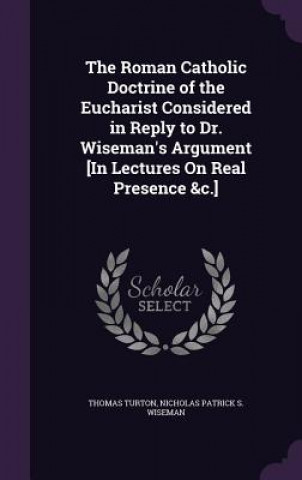 The Roman Catholic Doctrine of the Eucharist Considered in Reply to Dr. Wiseman's Argument [In Lectures On Real Presence &c.]

Scholar SELECT

THOMAS TURTON, NICHOLAS PATRICK S. WISEMAN